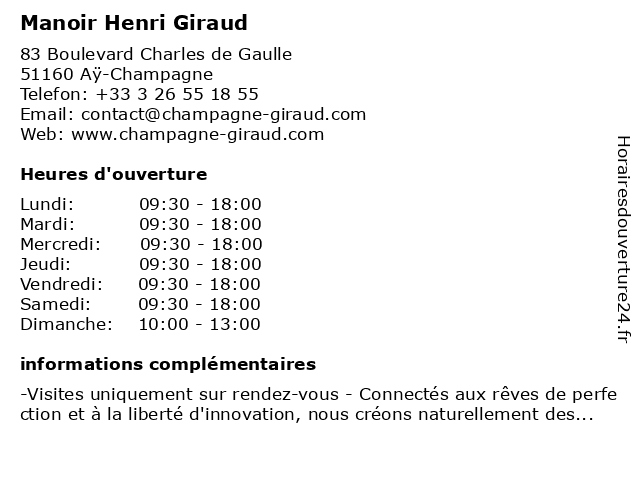 Manoir Henri Giraud

83 Boulevard Charles de Gaulle
51160 Aÿ-Champagne
Telefon: +33 3 26 55 18 55
Email: contact@champagne-giraud.com
Web: www.champagne-giraud.com

Heures d'ouverture

| | |
|---|---|
| Lundi: | 09:30 - 18:00 |
| Mardi: | 09:30 - 18:00 |
| Mercredi: | 09:30 - 18:00 |
| Jeudi: | 09:30 - 18:00 |
| Vendredi: | 09:30 - 18:00 |
| Samedi: | 09:30 - 18:00 |
| Dimanche: | 10:00 - 13:00 |

informations complémentaires

-Visites uniquement sur rendez-vous - Connectés aux rêves de perfection et à la liberté d'innovation, nous créons naturellement des...

Horairesdouverture24.fr